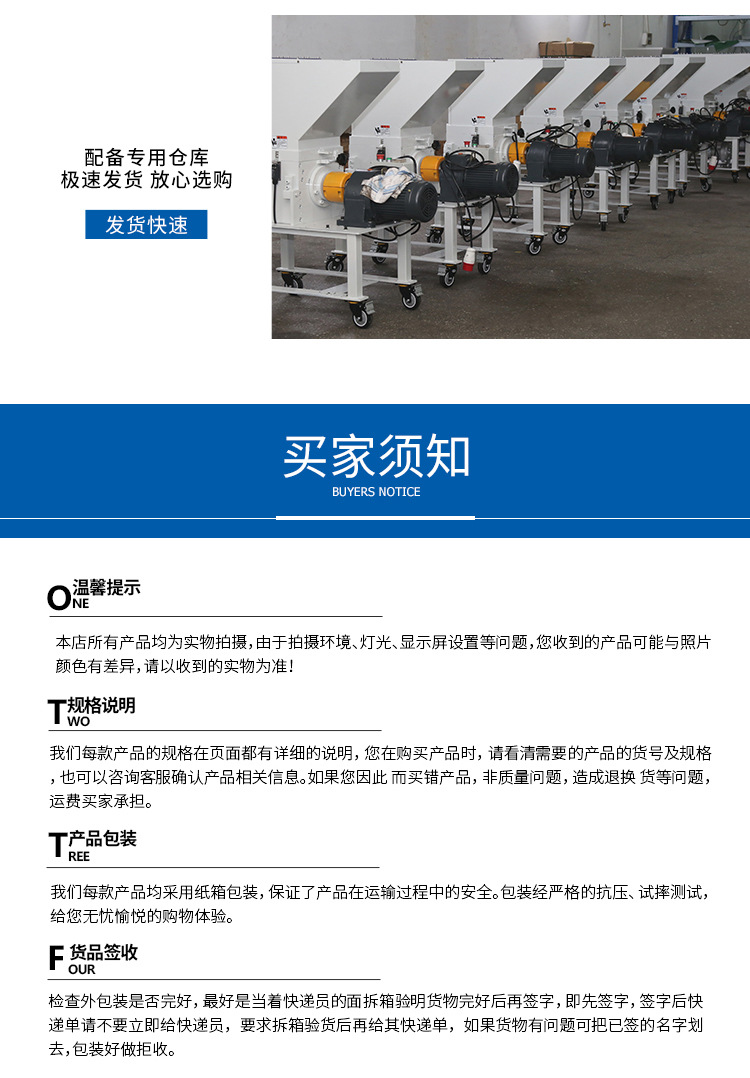 配备专用仓库
极速发货 放心选购

发货快速

买家须知
BUYERS NOTICE

ONE 温馨提示

本店所有产品均为实物拍摄，由于拍摄环境、灯光、显示屏设置等问题，您收到的产品可能与照片颜色有差异，请以收到的实物为准！

TWO 规格说明

我们每款产品的规格在页面都有详细的说明，您在购买产品时，请看清需要的产品的货号及规格，也可以咨询客服确认产品相关信息。如果您因此 而买错产品，非质量问题，造成退换 货等问题，运费买家承担。

TREE 产品包装

我们每款产品均采用纸箱包装，保证了产品在运输过程中的安全。包装经严格的抗压、试摔测试，给您无忧愉悦的购物体验。

FOUR 货品签收

检查外包装是否完好，最好是当着快递员的面拆箱验明货物完好后再签字，即先签字，签字后快递单请不要立即给快递员，要求拆箱验货后再给其快递单，如果货物有问题可把已签的名字划去，包装好做拒收。